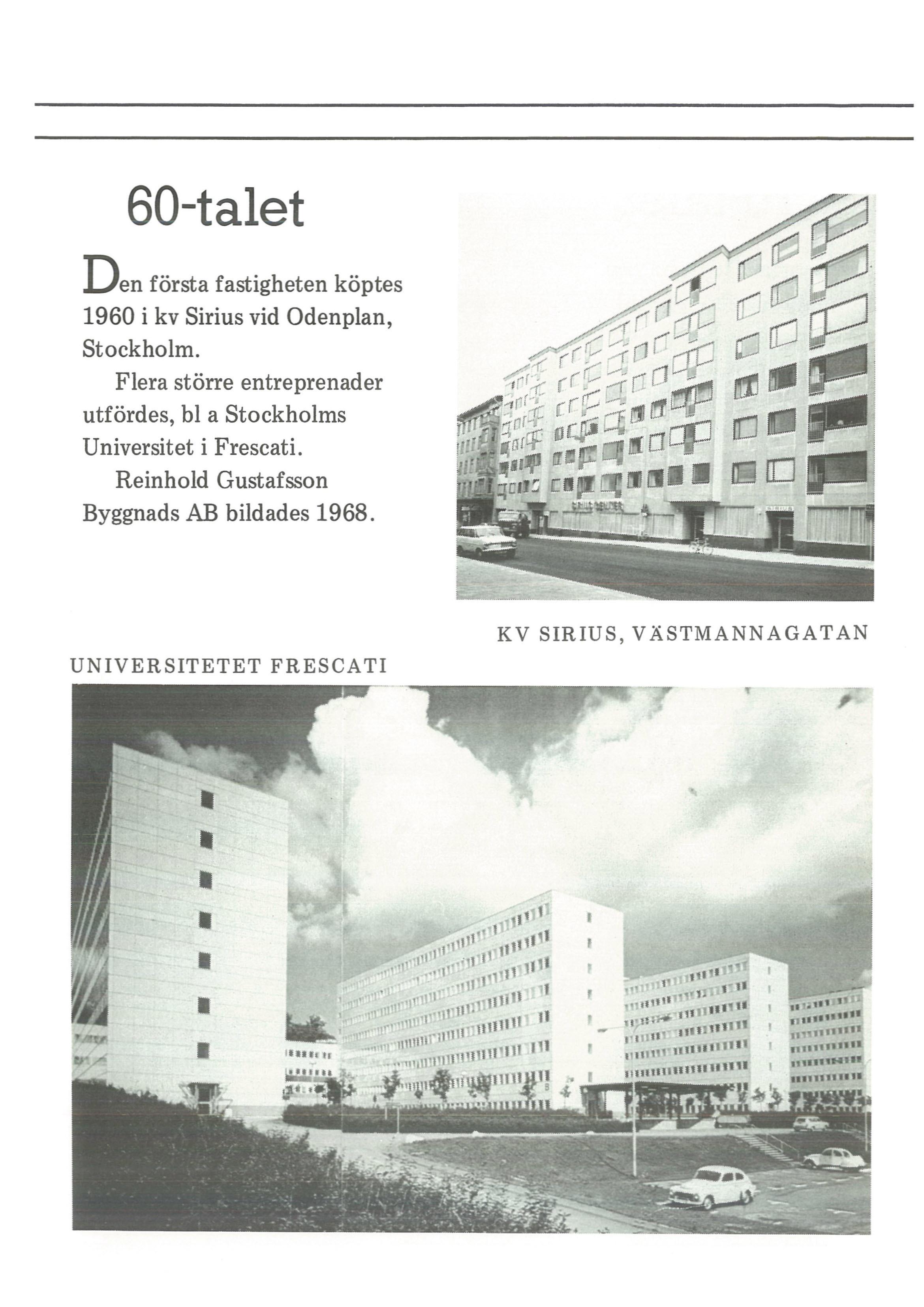 60-talet

Den första fastigheten köptes 1960 i kv Sirius vid Odenplan, Stockholm.

Flera större entreprenader utfördes, bl a Stockholms Universitet i Frescati.

Reinhold Gustafsson Byggnads AB bildades 1968.

KV SIRIUS, VÄSTMANNAGATAN

UNIVERSITETET FRESCATI